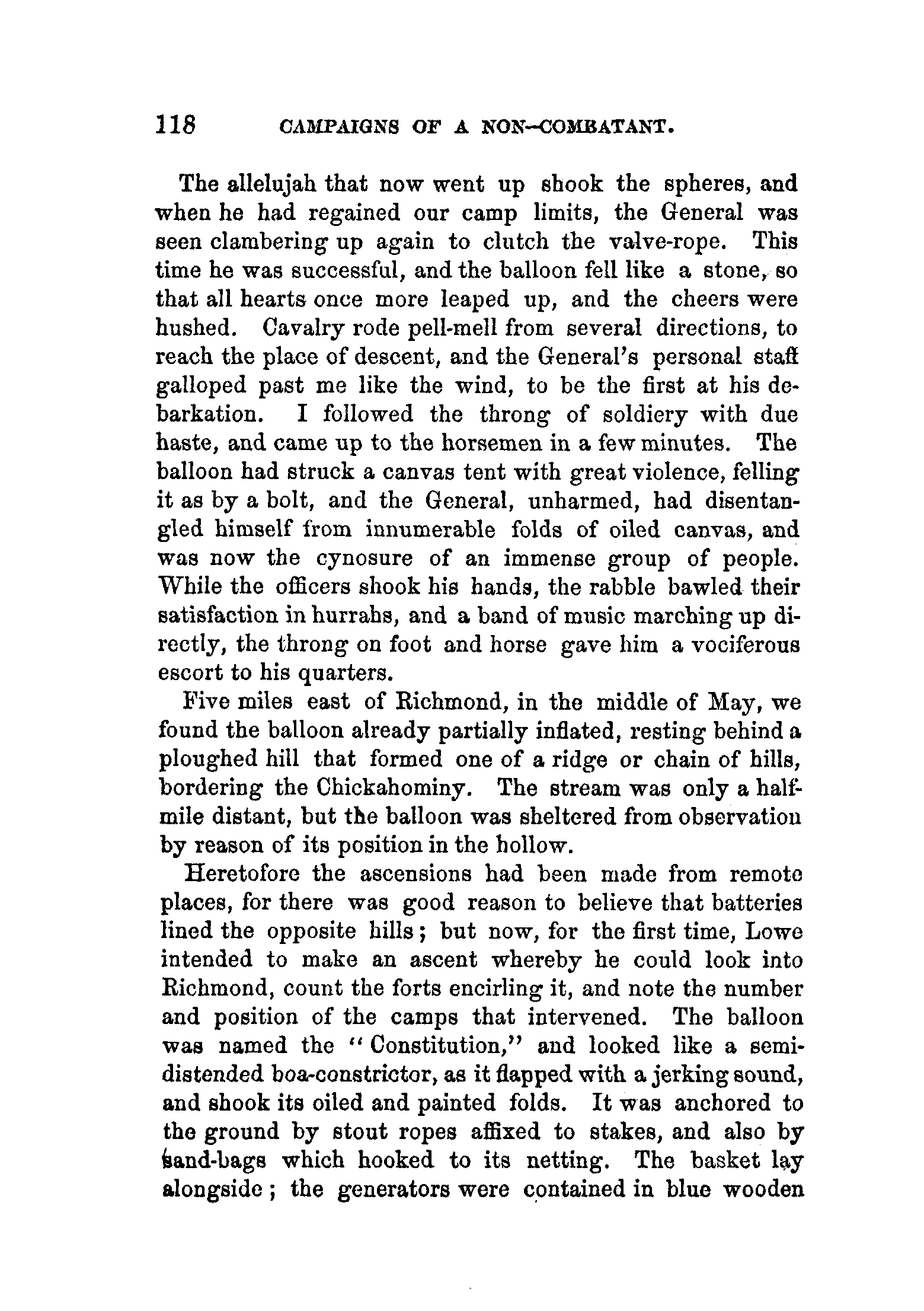 118 CAMPAIGNS OF A NON-COMBATANT.

The allelujah that now went up shook the spheres, and when he had regained our camp limits, the General was seen clambering up again to clutch the valve-rope. This time he was successful, and the balloon fell like a stone, so that all hearts once more leaped up, and the cheers were hushed. Cavalry rode pell-mell from several directions, to reach the place of descent, and the General's personal staff galloped past me like the wind, to be the first at his debarkation. I followed the throng of soldiery with due haste, and came up to the horsemen in a few minutes. The balloon had struck a canvas tent with great violence, felling it as by a bolt, and the General, unharmed, had disentangled himself from innumerable folds of oiled canvas, and was now the cynosure of an immense group of people. While the officers shook his hands, the rabble bawled their satisfaction in hurrahs, and a band of music marching up directly, the throng on foot and horse gave him a vociferous escort to his quarters.

Five miles east of Richmond, in the middle of May, we found the balloon already partially inflated, resting behind a ploughed hill that formed one of a ridge or chain of hills, bordering the Chickahominy. The stream was only a half-mile distant, but the balloon was sheltered from observation by reason of its position in the hollow.

Heretofore the ascensions had been made from remote places, for there was good reason to believe that batteries lined the opposite hills; but now, for the first time, Lowe intended to make an ascent whereby he could look into Richmond, count the forts encirling it, and note the number and position of the camps that intervened. The balloon was named the "Constitution," and looked like a semi-distended boa-constrictor, as it flapped with a jerking sound, and shook its oiled and painted folds. It was anchored to the ground by stout ropes affixed to stakes, and also by sand-bags which hooked to its netting. The basket lay alongside; the generators were contained in blue wooden